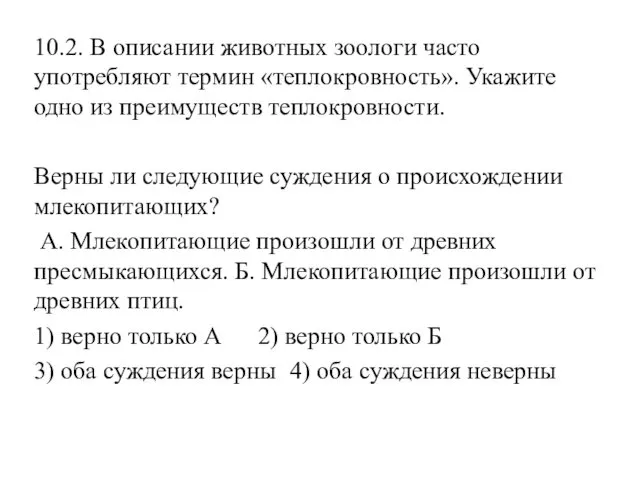 10.2. В описании животных зоологи часто употребляют термин «теплокровность». Укажите одно из преимуществ теплокровности.

Верны ли следующие суждения о происхождении млекопитающих?

А. Млекопитающие произошли от древних пресмыкающихся. Б. Млекопитающие произошли от древних птиц.

1) верно только А 2) верно только Б

3) оба суждения верны 4) оба суждения неверны